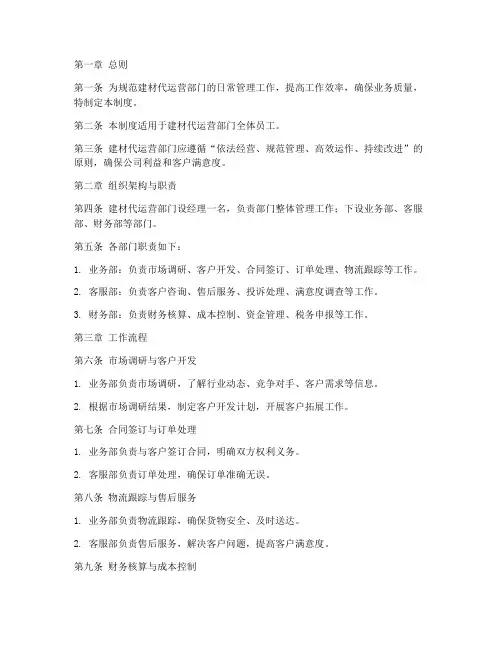 第一章 总则

第一条 为规范建材代运营部门的日常管理工作，提高工作效率，确保业务质量，特制定本制度。

第二条 本制度适用于建材代运营部门全体员工。

第三条 建材代运营部门应遵循“依法经营、规范管理、高效运作、持续改进”的原则，确保公司利益和客户满意度。

第二章 组织架构与职责

第四条 建材代运营部门设经理一名，负责部门整体管理工作；下设业务部、客服部、财务部等部门。

第五条 各部门职责如下：

1. 业务部：负责市场调研、客户开发、合同签订、订单处理、物流跟踪等工作。

2. 客服部：负责客户咨询、售后服务、投诉处理、满意度调查等工作。

3. 财务部：负责财务核算、成本控制、资金管理、税务申报等工作。

第三章 工作流程

第六条 市场调研与客户开发

1. 业务部负责市场调研，了解行业动态、竞争对手、客户需求等信息。

2. 根据市场调研结果，制定客户开发计划，开展客户拓展工作。

第七条 合同签订与订单处理

1. 业务部负责与客户签订合同，明确双方权利义务。

2. 客服部负责订单处理，确保订单准确无误。

第八条 物流跟踪与售后服务

1. 业务部负责物流跟踪，确保货物安全、及时送达。

2. 客服部负责售后服务，解决客户问题，提高客户满意度。

第九条 财务核算与成本控制